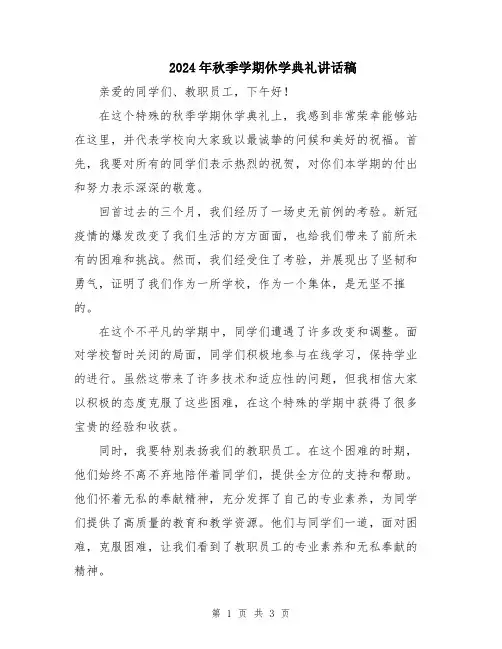 2024年秋季学期休学典礼讲话稿

亲爱的同学们、教职员工，下午好！

在这个特殊的秋季学期休学典礼上，我感到非常荣幸能够站在这里，并代表学校向大家致以最诚挚的问候和美好的祝福。首先，我要对所有的同学们表示热烈的祝贺，对你们本学期的付出和努力表示深深的敬意。

回首过去的三个月，我们经历了一场史无前例的考验。新冠疫情的爆发改变了我们生活的方方面面，也给我们带来了前所未有的困难和挑战。然而，我们经受住了考验，并展现出了坚韧和勇气，证明了我们作为一所学校，作为一个集体，是无坚不摧的。

在这个不平凡的学期中，同学们遭遇了许多改变和调整。面对学校暂时关闭的局面，同学们积极地参与在线学习，保持学业的进行。虽然这带来了许多技术和适应性的问题，但我相信大家以积极的态度克服了这些困难，在这个特殊的学期中获得了很多宝贵的经验和收获。

同时，我要特别表扬我们的教职员工。在这个困难的时期，他们始终不离不弃地陪伴着同学们，提供全方位的支持和帮助。他们怀着无私的奉献精神，充分发挥了自己的专业素养，为同学们提供了高质量的教育和教学资源。他们与同学们一道，面对困难，克服困难，让我们看到了教职员工的专业素养和无私奉献的精神。

第 1 页 共 3 页